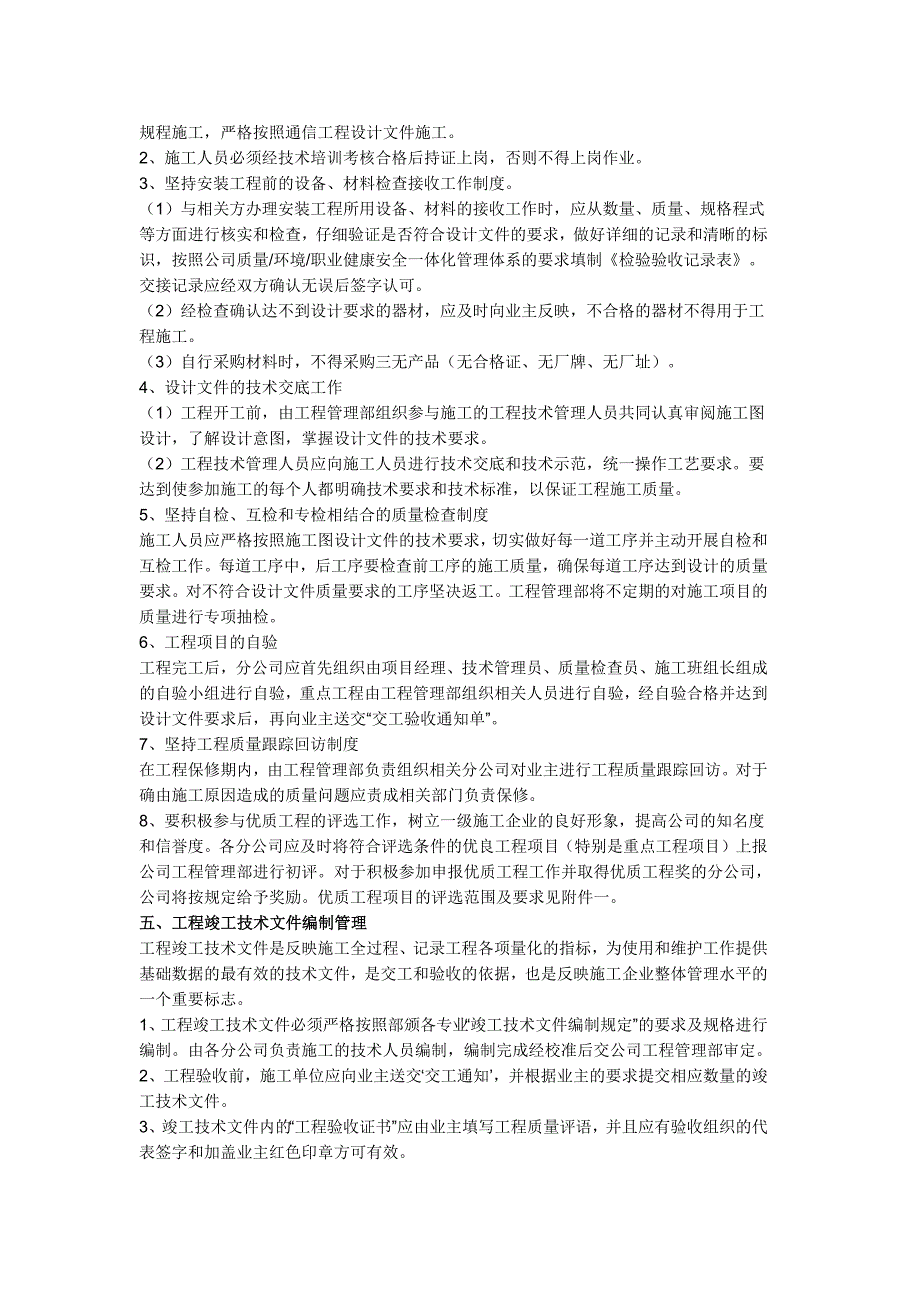 规程施工，严格按照通信工程设计文件施工。
2、施工人员必须经技术培训考核合格后持证上岗，否则不得上岗作业。
3、坚持安装工程前的设备、材料检查接收工作制度。
（1）与相关方办理安装工程所用设备、材料的接收工作时，应从数量、质量、规格程式等方面进行核实和检查，仔细验证是否符合设计文件的要求，做好详细的记录和清晰的标识，按照公司质量/环境/职业健康安全一体化管理体系的要求填制《检验验收记录表》。交接记录应经双方确认无误后签字认可。
（2）经检查确认达不到设计要求的器材，应及时向业主反映，不合格的器材不得用于工程施工。
（3）自行采购材料时，不得采购三无产品（无合格证、无厂牌、无厂址）。
4、设计文件的技术交底工作
（1）工程开工前，由工程管理部组织参与施工的工程技术管理人员共同认真审阅施工图设计，了解设计意图，掌握设计文件的技术要求。
（2）工程技术管理人员应向施工人员进行技术交底和技术示范，统一操作工艺要求。要达到使参加施工的每个人都明确技术要求和技术标准，以保证工程施工质量。
5、坚持自检、互检和专检相结合的质量检查制度
施工人员应严格按照施工图设计文件的技术要求，切实做好每一道工序并主动开展自检和互检工作。每道工序中，后工序要检查前工序的施工质量，确保每道工序达到设计的质量要求。对不符合设计文件质量要求的工序坚决返工。工程管理部将不定期的对施工项目的质量进行专项抽检。
6、工程项目的自验
工程完工后，分公司应首先组织由项目经理、技术管理员、质量检查员、施工班组长组成的自验小组进行自验，重点工程由工程管理部组织相关人员进行自验，经自验合格并达到设计文件要求后，再向业主送交“交工验收通知单”。
7、坚持工程质量跟踪回访制度
在工程保修期内，由工程管理部负责组织相关分公司对业主进行工程质量跟踪回访。对于确由施工原因造成的质量问题应责成相关部门负责保修。
8、要积极参与优质工程的评选工作，树立一级施工企业的良好形象，提高公司的知名度和信誉度。各分公司应及时将符合评选条件的优良工程项目（特别是重点工程项目）上报公司工程管理部进行初评。对于积极参加申报优质工程工作并取得优质工程奖的分公司，公司将按规定给予奖励。优质工程项目的评选范围及要求见附件一。
五、工程竣工技术文件编制管理
工程竣工技术文件是反映施工全过程、记录工程各项量化的指标，为使用和维护工作提供基础数据的最有效的技术文件，是交工和验收的依据，也是反映施工企业整体管理水平的一个重要标志。
1、工程竣工技术文件必须严格按照部颁各专业“竣工技术文件编制规定”的要求及规格进行编制。由各分公司负责施工的技术人员编制，编制完成经校准后交公司工程管理部审定。
2、工程验收前，施工单位应向业主送交‘交工通知’，并根据业主的要求提交相应数量的竣工技术文件。
3、竣工技术文件内的“工程验收证书”应由业主填写工程质量评语，并且应有验收组织的代表签字和加盖业主红色印章方可有效。